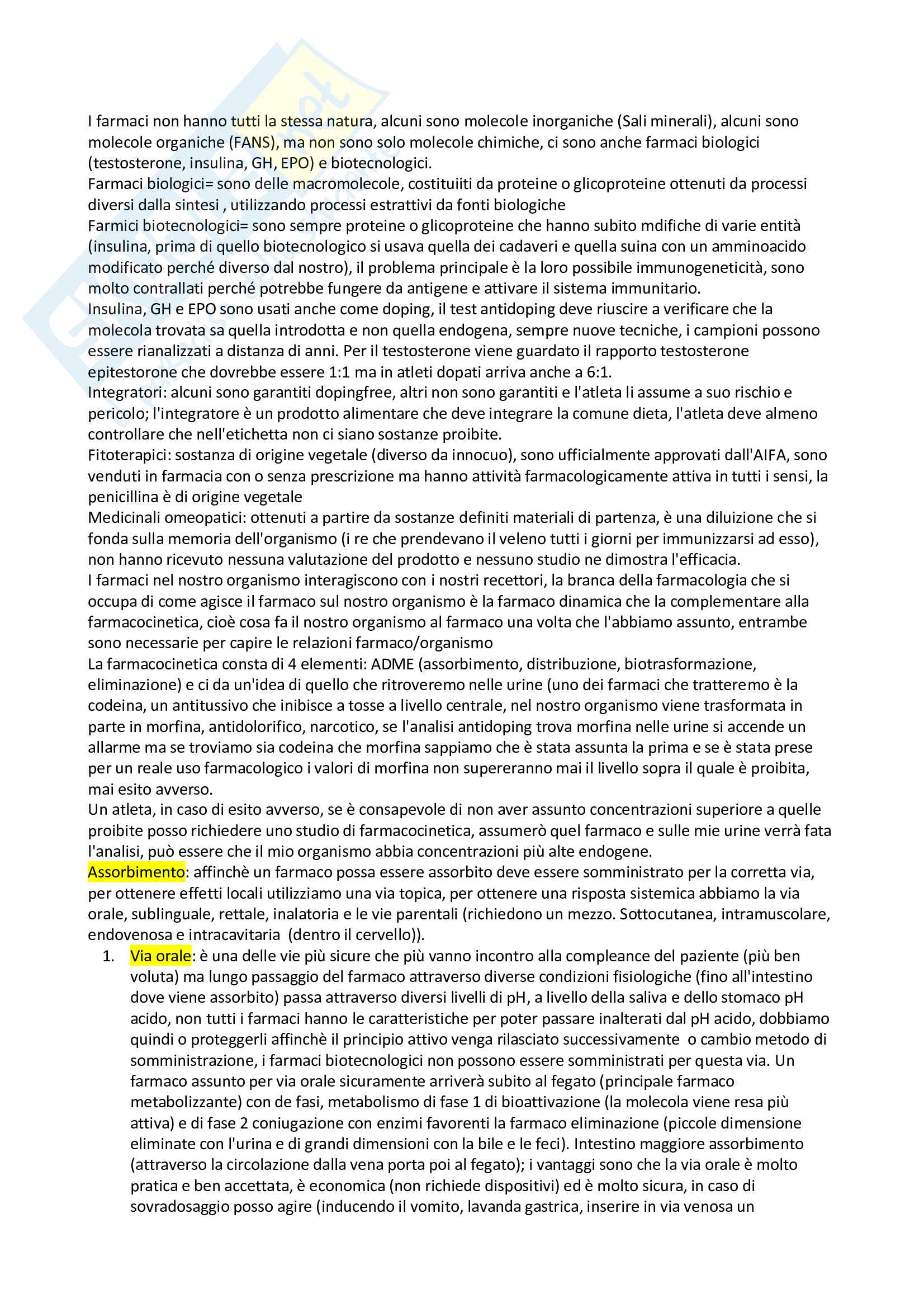 I farmaci non hanno tutti la stessa natura, alcuni sono molecole inorganiche (Sali minerali), alcuni sono molecole organiche (FANS), ma non sono solo molecole chimiche, ci sono anche farmaci biologici (testosterone, insulina, GH, EPO) e biotecnologici.
Farmaci biologici= sono delle macromolecole, costituiiti da proteine o glicoproteine ottenuti da processi diversi dalla sintesi , utilizzando processi estrattivi da fonti biologiche
Farmici biotecnologici= sono sempre proteine o glicoproteine che hanno subito mdifiche di varie entità (insulina, prima di quello biotecnologico si usava quella dei cadaveri e quella suina con un amminoacido modificato perché diverso dal nostro), il problema principale è la loro possibile immunogeneticità, sono molto contrallati perché potrebbe fungere da antigene e attivare il sistema immunitario.
Insulina, GH e EPO sono usati anche come doping, il test antidoping deve riuscire a verificare che la molecola trovata sa quella introdotta e non quella endogena, sempre nuove tecniche, i campioni possono essere rianalizzati a distanza di anni. Per il testosterone viene guardato il rapporto testosterone epitestorone che dovrebbe essere 1:1 ma in atleti dopati arriva anche a 6:1.
Integratori: alcuni sono garantiti dopingfree, altri non sono garantiti e l'atleta li assume a suo rischio e pericolo; l'integratore è un prodotto alimentare che deve integrare la comune dieta, l'atleta deve almeno controllare che nell'etichetta non ci siano sostanze proibite.
Fitoterapici: sostanza di origine vegetale (diverso da innocuo), sono ufficialmente approvati dall'AIFA, sono venduti in farmacia con o senza prescrizione ma hanno attività farmacologicamente attiva in tutti i sensi, la penicillina è di origine vegetale
Medicinali omeopatici: ottenuti a partire da sostanze definiti materiali di partenza, è una diluizione che si fonda sulla memoria dell'organismo (i re che prendevano il veleno tutti i giorni per immunizzarsi ad esso), non hanno ricevuto nessuna valutazione del prodotto e nessuno studio ne dimostra l'efficacia.
I farmaci nel nostro organismo interagiscono con i nostri recettori, la branca della farmacologia che si occupa di come agisce il farmaco sul nostro organismo è la farmaco dinamica che la complementare alla farmacocinetica, cioè cosa fa il nostro organismo al farmaco una volta che l'abbiamo assunto, entrambe sono necessarie per capire le relazioni farmaco/organismo
La farmacocinetica consta di 4 elementi: ADME (assorbimento, distribuzione, biotrasformazione, eliminazione) e ci da un'idea di quello che ritroveremo nelle urine (uno dei farmaci che tratteremo è la codeina, un antitussivo che inibisce a tosse a livello centrale, nel nostro organismo viene trasformata in parte in morfina, antidolorifico, narcotico, se l'analisi antidoping trova morfina nelle urine si accende un allarme ma se troviamo sia codeina che morfina sappiamo che è stata assunta la prima e se è stata prese per un reale uso farmacologico i valori di morfina non supereranno mai il livello sopra il quale è proibita, mai esito avverso.
Un atleta, in caso di esito avverso, se è consapevole di non aver assunto concentrazioni superiore a quelle proibite posso richiedere uno studio di farmacocinetica, assumerò quel farmaco e sulle mie urine verrà fata l'analisi, può essere che il mio organismo abbia concentrazioni più alte endogene.
Assorbimento: affinchè un farmaco possa essere assorbito deve essere somministrato per la corretta via, per ottenere effetti locali utilizziamo una via topica, per ottenere una risposta sistemica abbiamo la via orale, sublinguale, rettale, inalatoria e le vie parentali (richiedono un mezzo. Sottocutanea, intramuscolare, endovenosa e intracavitaria (dentro il cervello)).
1. Via orale: è una delle vie più sicure che più vanno incontro alla compleance del paziente (più ben voluta) ma lungo passaggio del farmaco attraverso diverse condizioni fisiologiche (fino all'intestino dove viene assorbito) passa attraverso diversi livelli di pH, a livello della saliva e dello stomaco pH acido, non tutti i farmaci hanno le caratteristiche per poter passare inalterati dal pH acido, dobbiamo quindi o proteggerli affinchè il principio attivo venga rilasciato successivamente o cambio metodo di somministrazione, i farmaci biotecnologici non possono essere somministrati per questa via. Un farmaco assunto per via orale sicuramente arriverà subito al fegato (principale farmaco metabolizzante) con de fasi, metabolismo di fase 1 di bioattivazione (la molecola viene resa più attiva) e di fase 2 coniugazione con enzimi favorenti la farmaco eliminazione (piccole dimensione eliminate con l'urina e di grandi dimensioni con la bile e le feci). Intestino maggiore assorbimento (attraverso la circolazione dalla vena porta poi al fegato); i vantaggi sono che la via orale è molto pratica e ben accettata, è economica (non richiede dispositivi) ed è molto sicura, in caso di sovradosaggio posso agire (inducendo il vomito, lavanda gastrica, inserire in via venosa un